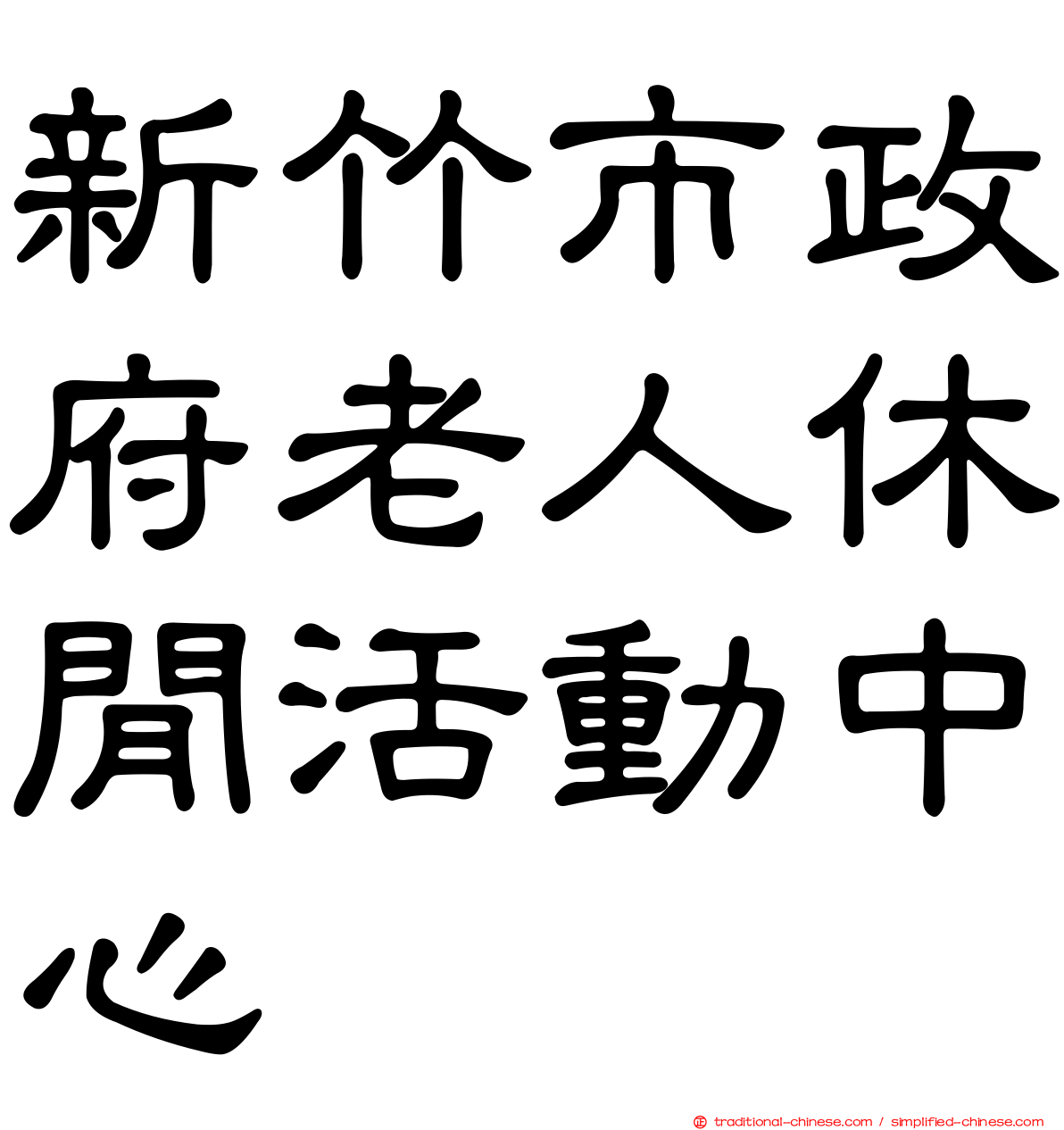 新竹市政府老人休閒活動中心

traditional-chinese.com / simplified-chinese.com